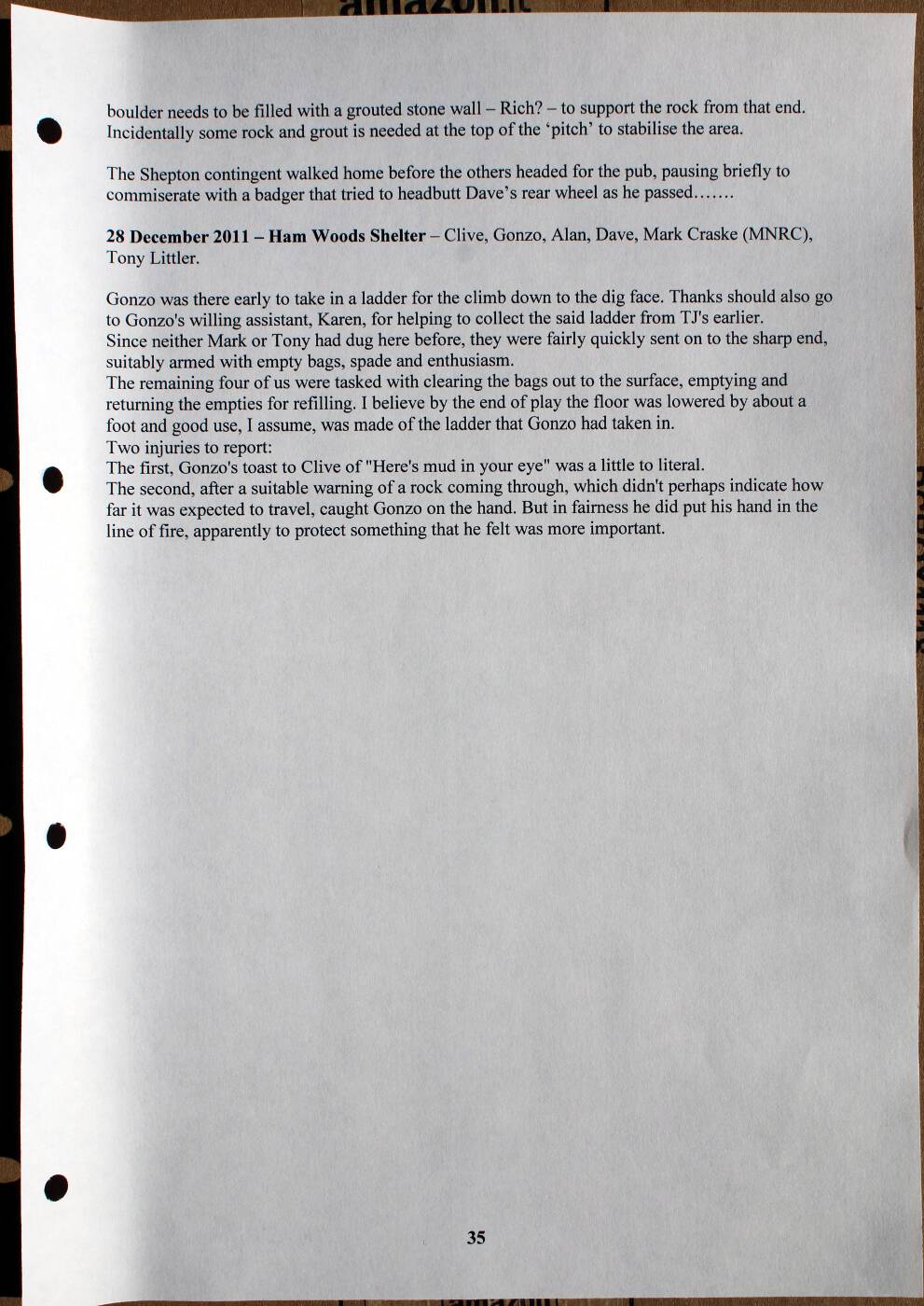 boulder needs to be filled with a grouted stone wall – Rich? – to support the rock from that end. Incidentally some rock and grout is needed at the top of the 'pitch' to stabilise the area.

The Shepton contingent walked home before the others headed for the pub, pausing briefly to commiserate with a badger that tried to headbutt Dave's rear wheel as he passed…….

**28 December 2011 – Ham Woods Shelter** – Clive, Gonzo, Alan, Dave, Mark Craske (MNRC), Tony Littler.

Gonzo was there early to take in a ladder for the climb down to the dig face. Thanks should also go to Gonzo's willing assistant, Karen, for helping to collect the said ladder from TJ's earlier.
Since neither Mark or Tony had dug here before, they were fairly quickly sent on to the sharp end, suitably armed with empty bags, spade and enthusiasm.
The remaining four of us were tasked with clearing the bags out to the surface, emptying and returning the empties for refilling. I believe by the end of play the floor was lowered by about a foot and good use, I assume, was made of the ladder that Gonzo had taken in.
Two injuries to report:
The first, Gonzo's toast to Clive of "Here's mud in your eye" was a little to literal.
The second, after a suitable warning of a rock coming through, which didn't perhaps indicate how far it was expected to travel, caught Gonzo on the hand. But in fairness he did put his hand in the line of fire, apparently to protect something that he felt was more important.

35